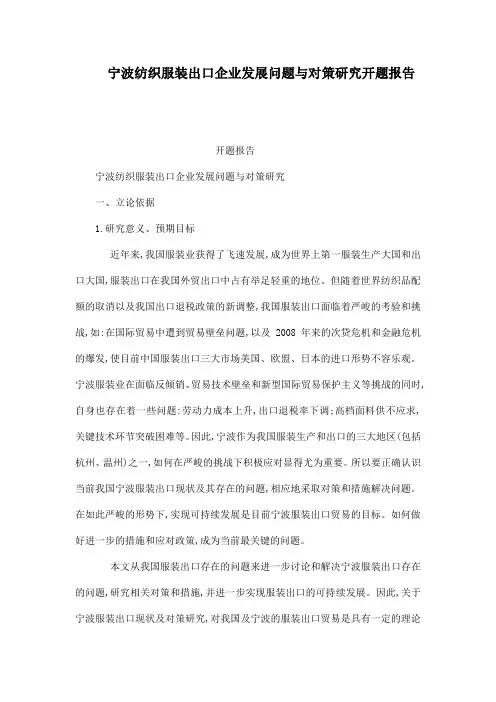 宁波纺织服装出口企业发展问题与对策研究开题报告

开题报告

宁波纺织服装出口企业发展问题与对策研究

一、立论依据

1.研究意义、预期目标

近年来,我国服装业获得了飞速发展,成为世界上第一服装生产大国和出口大国,服装出口在我国外贸出口中占有举足轻重的地位。但随着世界纺织品配额的取消以及我国出口退税政策的新调整,我国服装出口面临着严峻的考验和挑战,如:在国际贸易中遭到贸易壁垒问题,以及 2008 年来的次贷危机和金融危机的爆发,使目前中国服装出口三大市场美国、欧盟、日本的进口形势不容乐观。宁波服装业在面临反倾销、贸易技术壁垒和新型国际贸易保护主义等挑战的同时,自身也存在着一些问题:劳动力成本上升,出口退税率下调;高档面料供不应求,关键技术环节突破困难等。因此,宁波作为我国服装生产和出口的三大地区(包括杭州、温州)之一,如何在严峻的挑战下积极应对显得尤为重要。所以要正确认识当前我国宁波服装出口现状及其存在的问题,相应地采取对策和措施解决问题。在如此严峻的形势下,实现可持续发展是目前宁波服装出口贸易的目标。如何做好进一步的措施和应对政策,成为当前最关键的问题。

本文从我国服装出口存在的问题来进一步讨论和解决宁波服装出口存在的问题,研究相关对策和措施,并进一步实现服装出口的可持续发展。因此,关于宁波服装出口现状及对策研究,对我国及宁波的服装出口贸易是具有一定的理论